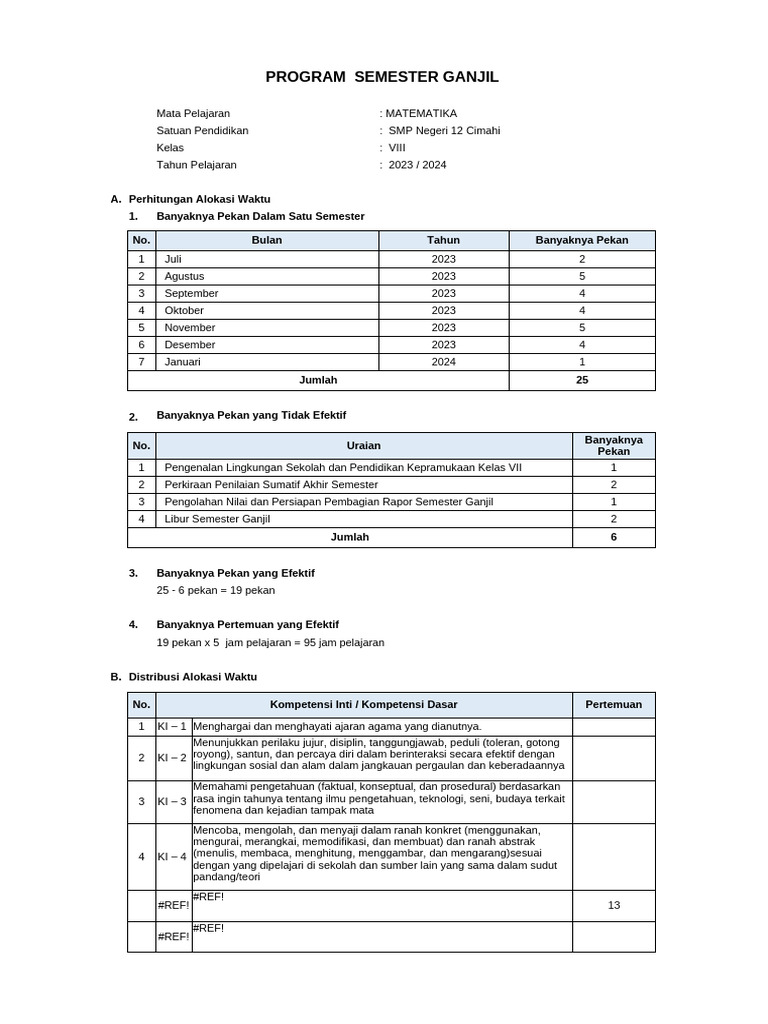 PROGRAM SEMESTER GANJIL

Mata Pelajaran : MATEMATIKA
Satuan Pendidikan : SMP Negeri 12 Cimahi
Kelas : VIII
Tahun Pelajaran : 2023 / 2024

A. Perhitungan Alokasi Waktu
1. Banyaknya Pekan Dalam Satu Semester

| No. | Bulan | Tahun | Banyaknya Pekan |
|---|---|---|---|
| 1 | Juli | 2023 | 2 |
| 2 | Agustus | 2023 | 5 |
| 3 | September | 2023 | 4 |
| 4 | Oktober | 2023 | 4 |
| 5 | November | 2023 | 5 |
| 6 | Desember | 2023 | 4 |
| 7 | Januari | 2024 | 1 |
| Jumlah | | | 25 |

2. Banyaknya Pekan yang Tidak Efektif

| No. | Uraian | Banyaknya Pekan |
|---|---|---|
| 1 | Pengenalan Lingkungan Sekolah dan Pendidikan Kepramukaan Kelas VII | 1 |
| 2 | Perkiraan Penilaian Sumatif Akhir Semester | 2 |
| 3 | Pengolahan Nilai dan Persiapan Pembagian Rapor Semester Ganjil | 1 |
| 4 | Libur Semester Ganjil | 2 |
| Jumlah | | 6 |

3. Banyaknya Pekan yang Efektif
25 - 6 pekan = 19 pekan

4. Banyaknya Pertemuan yang Efektif
19 pekan x 5 jam pelajaran = 95 jam pelajaran

B. Distribusi Alokasi Waktu

| No. | Kompetensi Inti / Kompetensi Dasar | | Pertemuan |
|---|---|---|---|
| 1 | KI – 1 | Menghargai dan menghayati ajaran agama yang dianutnya. | |
| 2 | KI – 2 | Menunjukkan perilaku jujur, disiplin, tanggungjawab, peduli (toleran, gotong royong), santun, dan percaya diri dalam berinteraksi secara efektif dengan lingkungan sosial dan alam dalam jangkauan pergaulan dan keberadaannya | |
| 3 | KI – 3 | Memahami pengetahuan (faktual, konseptual, dan prosedural) berdasarkan rasa ingin tahunya tentang ilmu pengetahuan, teknologi, seni, budaya terkait fenomena dan kejadian tampak mata | |
| 4 | KI – 4 | Mencoba, mengolah, dan menyaji dalam ranah konkret (menggunakan, mengurai, merangkai, memodifikasi, dan membuat) dan ranah abstrak (menulis, membaca, menghitung, menggambar, dan mengarang)sesuai dengan yang dipelajari di sekolah dan sumber lain yang sama dalam sudut pandang/teori | |
| | #REF! | #REF! | 13 |
| | #REF! | #REF! | |